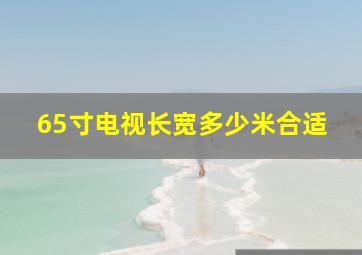 65寸电视长宽多少米合适